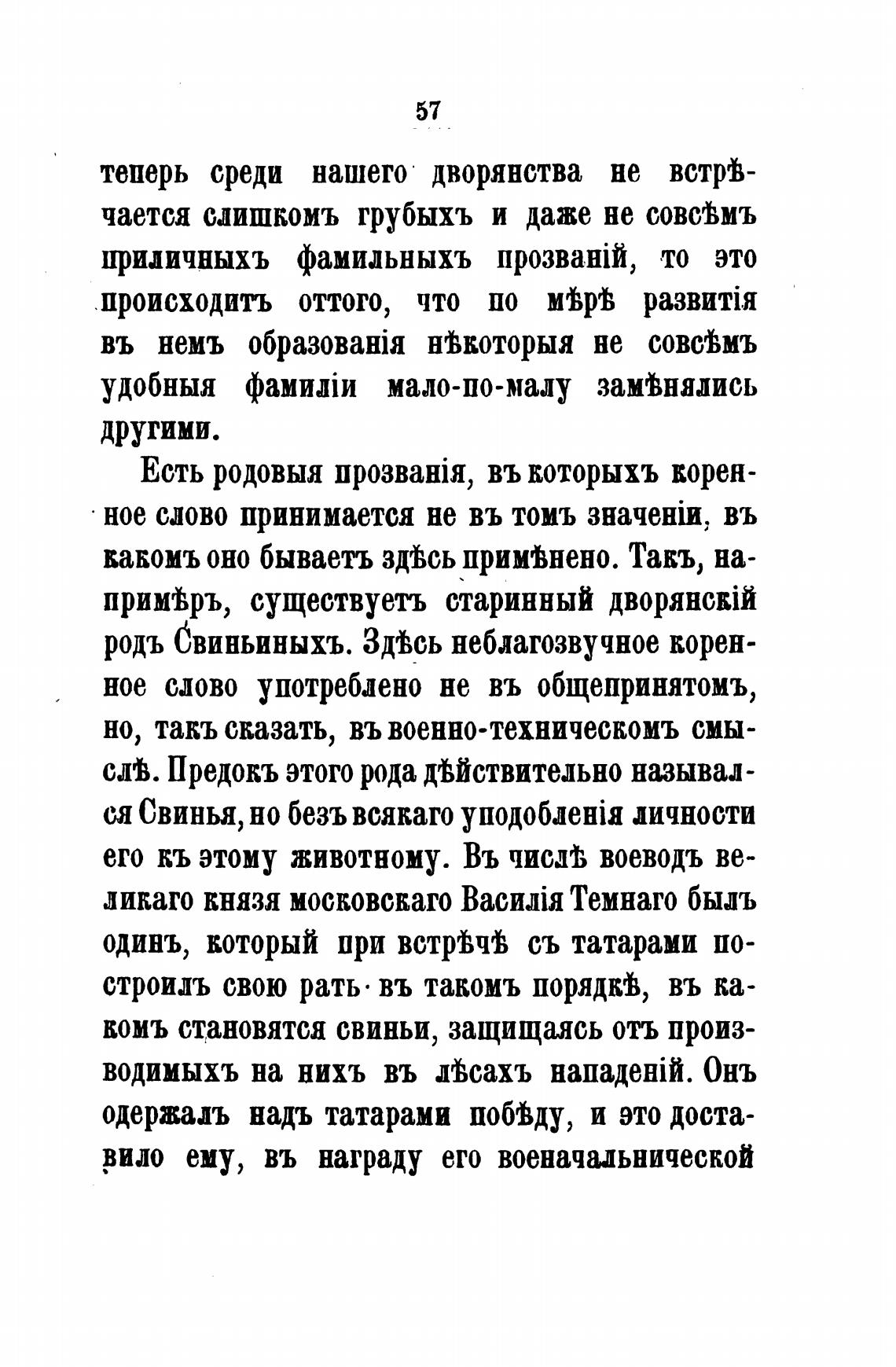 57

теперь среди нашего дворянства не встрѣчается слишкомъ грубыхъ и даже не совсѣмъ приличныхъ фамильныхъ прозваній, то это происходитъ оттого, что по мѣрѣ развитія въ немъ образованія нѣкоторыя не совсѣмъ удобныя фамиліи мало-по-малу замѣнялись другими.

Есть родовыя прозванія, въ которыхъ коренное слово принимается не въ томъ значеніи, въ какомъ оно бываетъ здѣсь примѣнено. Такъ, напримѣръ, существуетъ старинный дворянскій родъ Свиньиныхъ. Здѣсь неблагозвучное коренное слово употреблено не въ общепринятомъ, но, такъ сказать, въ военно-техническомъ смыслѣ. Предокъ этого рода дѣйствительно назывался Свинья, но безъ всякаго уподобленія личности его къ этому животному. Въ числѣ воеводъ великаго князя московскаго Василія Темнаго былъ одинъ, который при встрѣчѣ съ татарами построилъ свою рать въ такомъ порядкѣ, въ какомъ становятся свиньи, защищаясь отъ производимыхъ на нихъ въ лѣсахъ нападеній. Онъ одержалъ надъ татарами побѣду, и это доставило ему, въ награду его военачальнической